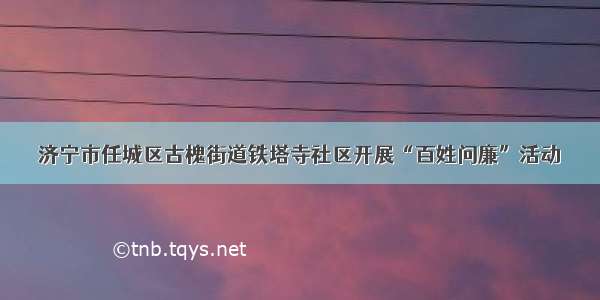 济宁市任城区古槐街道铁塔寺社区开展“百姓问廉”活动

©tnb.tqys.net